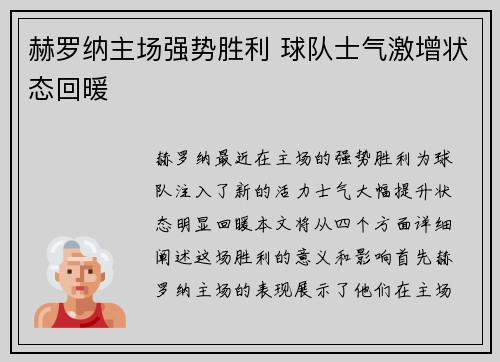 赫罗纳主场强势胜利 球队士气激增状态回暖

赫罗纳最近在主场的强势胜利为球队注入了新的活力士气大幅提升状态明显回暖本文将从四个方面详细阐述这场胜利的意义和影响首先赫罗纳主场的表现展示了他们在主场